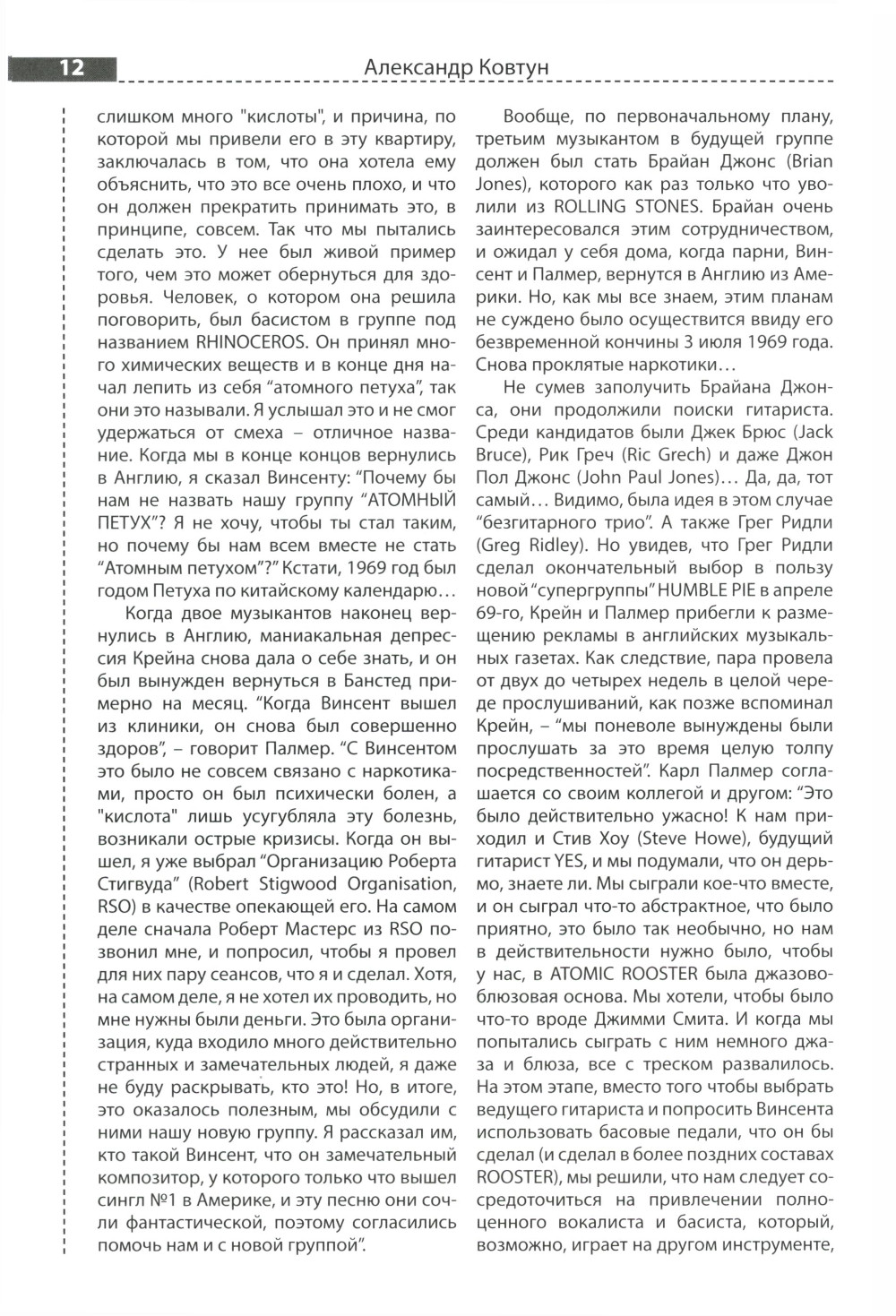 12 Александр Ковтун

слишком много "кислоты", и причина, по которой мы привели его в эту квартиру, заключалась в том, что она хотела ему объяснить, что это все очень плохо, и что он должен прекратить принимать это, в принципе, совсем. Так что мы пытались сделать это. У нее был живой пример того, чем это может обернуться для здоровья. Человек, о котором она решила поговорить, был басистом в группе под названием RHINOCEROS. Он принял много химических веществ и в конце дня начал лепить из себя "атомного петуха", так они это называли. Я услышал это и не смог удержаться от смеха – отличное название. Когда мы в конце концов вернулись в Англию, я сказал Винсенту: "Почему бы нам не назвать нашу группу "АТОМНЫЙ ПЕТУХ"? Я не хочу, чтобы ты стал таким, но почему бы нам всем вместе не стать "Атомным петухом"?" Кстати, 1969 год был годом Петуха по китайскому календарю…

Когда двое музыкантов наконец вернулись в Англию, маниакальная депрессия Крейна снова дала о себе знать, и он был вынужден вернуться в Банстед примерно на месяц. "Когда Винсент вышел из клиники, он снова был совершенно здоров", – говорит Палмер. "С Винсентом это было не совсем связано с наркотиками, просто он был психически болен, а "кислота" лишь усугубляла эту болезнь, возникали острые кризисы. Когда он вышел, я уже выбрал "Организацию Роберта Стигвуда" (Robert Stigwood Organisation, RSO) в качестве опекающей его. На самом деле сначала Роберт Мастерс из RSO позвонил мне, и попросил, чтобы я провел для них пару сеансов, что я и сделал. Хотя, на самом деле, я не хотел их проводить, но мне нужны были деньги. Это была организация, куда входило много действительно странных и замечательных людей, я даже не буду раскрывать, кто это! Но, в итоге, это оказалось полезным, мы обсудили с ними нашу новую группу. Я рассказал им, кто такой Винсент, что он замечательный композитор, у которого только что вышел сингл №1 в Америке, и эту песню они сочли фантастической, поэтому согласились помочь нам и с новой группой".

Вообще, по первоначальному плану, третьим музыкантом в будущей группе должен был стать Брайан Джонс (Brian Jones), которого как раз только что уволили из ROLLING STONES. Брайан очень заинтересовался этим сотрудничеством, и ожидал у себя дома, когда парни, Винсент и Палмер, вернутся в Англию из Америки. Но, как мы все знаем, этим планам не суждено было осуществится ввиду его безвременной кончины 3 июля 1969 года. Снова проклятые наркотики…

Не сумев заполучить Брайана Джонса, они продолжили поиски гитариста. Среди кандидатов были Джек Брюс (Jack Bruce), Рик Греч (Ric Grech) и даже Джон Пол Джонс (John Paul Jones)… Да, да, тот самый… Видимо, была идея в этом случае "безгитарного трио". А также Грег Ридли (Greg Ridley). Но увидев, что Грег Ридли сделал окончательный выбор в пользу новой "супергруппы" HUMBLE PIE в апреле 69-го, Крейн и Палмер прибегли к размещению рекламы в английских музыкальных газетах. Как следствие, пара провела от двух до четырех недель в целой череде прослушиваний, как позже вспоминал Крейн, – "мы поневоле вынуждены были прослушать за это время целую толпу посредственностей". Карл Палмер соглашается со своим коллегой и другом: "Это было действительно ужасно! К нам приходил и Стив Хоу (Steve Howe), будущий гитарист YES, и мы подумали, что он дерьмо, знаете ли. Мы сыграли кое-что вместе, и он сыграл что-то абстрактное, что было приятно, это было так необычно, но нам в действительности нужно было, чтобы у нас, в ATOMIC ROOSTER была джазово-блюзовая основа. Мы хотели, чтобы было что-то вроде Джимми Смита. И когда мы попытались сыграть с ним немного джаза и блюза, все с треском развалилось. На этом этапе, вместо того чтобы выбрать ведущего гитариста и попросить Винсента использовать басовые педали, что он бы сделал (и сделал в более поздних составах ROOSTER), мы решили, что нам следует сосредоточиться на привлечении полноценного вокалиста и басиста, который, возможно, играет на другом инструменте,